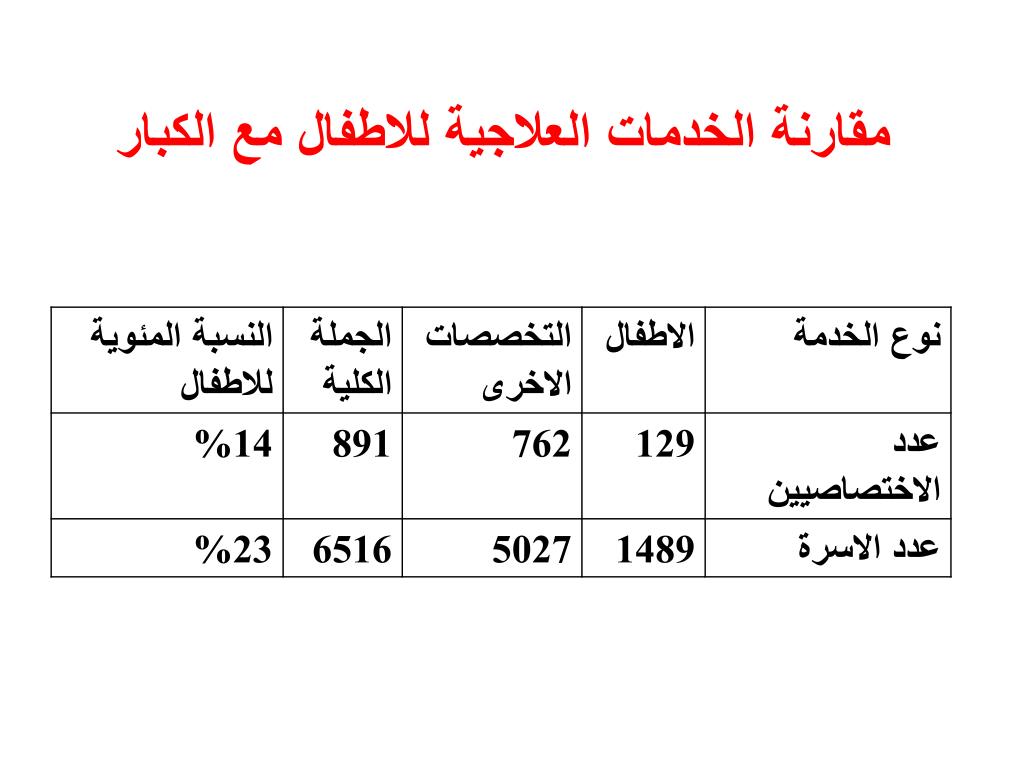 مقارنة الخدمات العلاجية للاطفال مع الكبار

| نوع الخدمة | الاطفال | التخصصات الاخرى | الجملة الكلية | النسبة المئوية للاطفال |
|---|---|---|---|---|
| عدد الاختصاصيين | 129 | 762 | 891 | %14 |
| عدد الاسرة | 1489 | 5027 | 6516 | %23 |